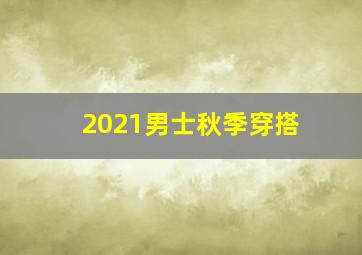 2021男士秋季穿搭